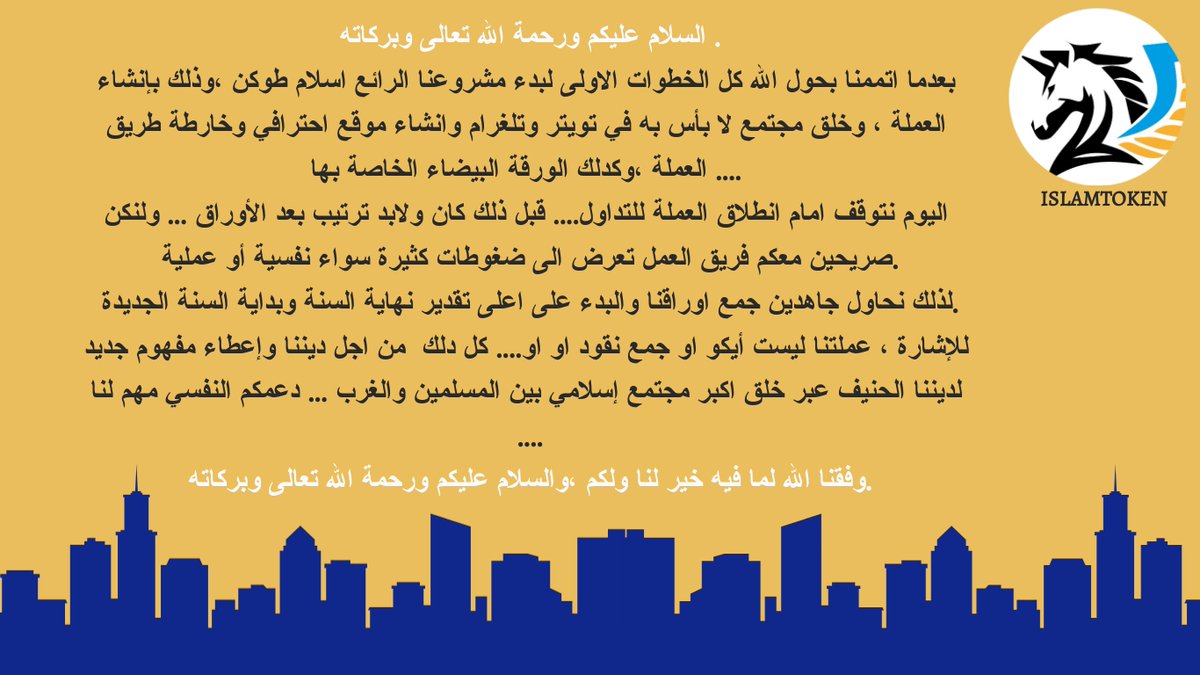 السلام عليكم ورحمة الله تعالى وبركاته .

بعدما اتممنا بحول الله كل الخطوات الاولى لبدء مشروعنا الرائع اسلام طوكن ،وذلك بإنشاء العملة ، وخلق مجتمع لا بأس به في تويتر وتلغرام وانشاء موقع احترافي وخارطة طريق العملة ،وكدلك الورقة البيضاء الخاصة بها ....

اليوم نتوقف امام انطلاق العملة للتداول.... قبل ذلك كان ولابد ترتيب بعد الأوراق ... ولنكن صريحين معكم فريق العمل تعرض الى ضغوطات كثيرة سواء نفسية أو عملية.

لذلك نحاول جاهدين جمع اوراقنا والبدء على اعلى تقدير نهاية السنة وبداية السنة الجديدة.
للإشارة ، عملتنا ليست أيكو او جمع نقود او او.... كل دلك من اجل ديننا وإعطاء مفهوم جديد لديننا الحنيف عبر خلق اكبر مجتمع إسلامي بين المسلمين والغرب ... دعمكم النفسي مهم لنا ....

وفقنا الله لما فيه خير لنا ولكم ،والسلام عليكم ورحمة الله تعالى وبركاته.

ISLAMTOKEN